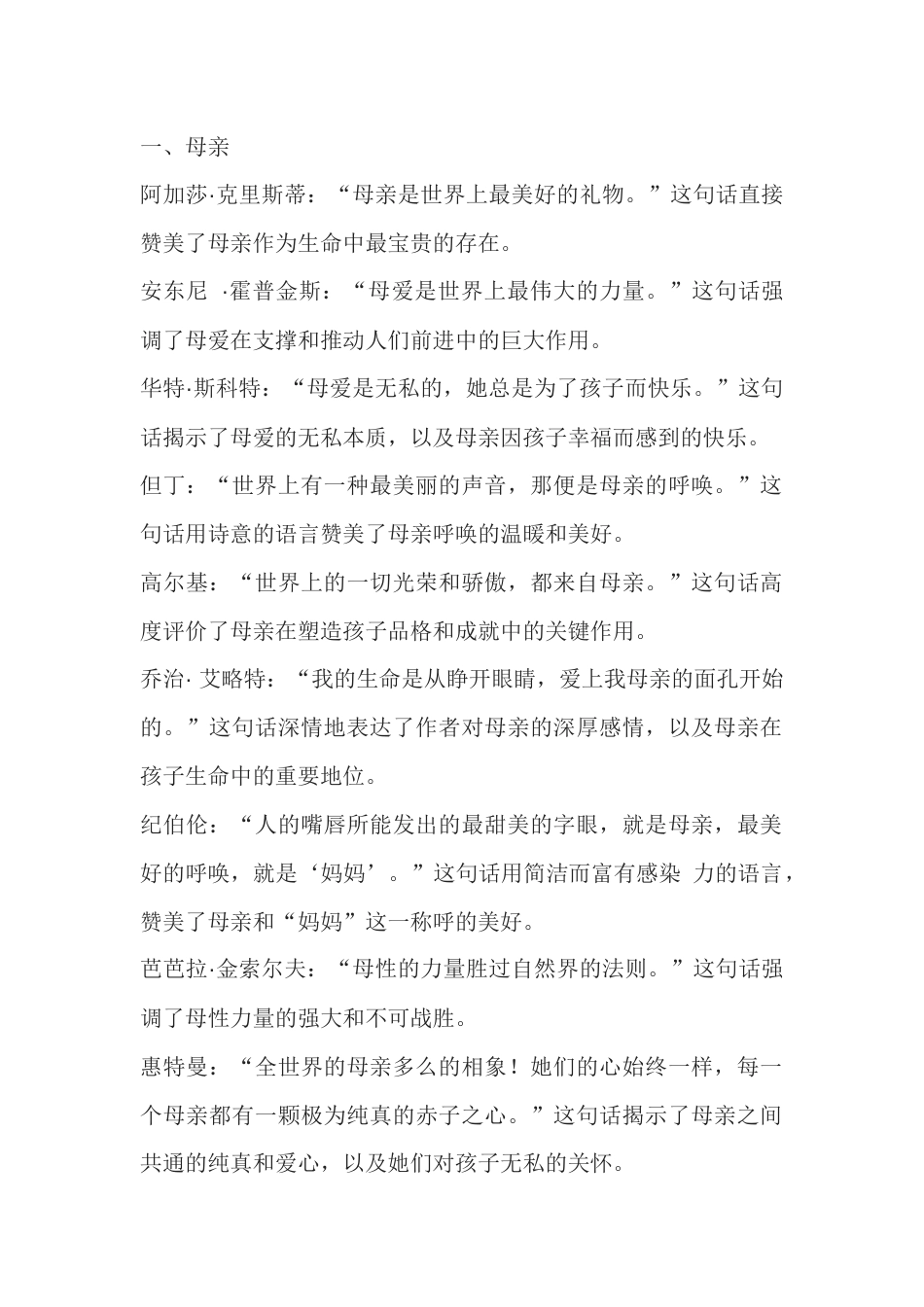 一、母亲

阿加莎·克里斯蒂：“母亲是世界上最美好的礼物。”这句话直接赞美了母亲作为生命中最宝贵的存在。

安东尼 ·霍普金斯：“母爱是世界上最伟大的力量。”这句话强调了母爱在支撑和推动人们前进中的巨大作用。

华特·斯科特：“母爱是无私的，她总是为了孩子而快乐。”这句话揭示了母爱的无私本质，以及母亲因孩子幸福而感到的快乐。

但丁：“世界上有一种最美丽的声音，那便是母亲的呼唤。”这句话用诗意的语言赞美了母亲呼唤的温暖和美好。

高尔基：“世界上的一切光荣和骄傲，都来自母亲。”这句话高度评价了母亲在塑造孩子品格和成就中的关键作用。

乔治· 艾略特：“我的生命是从睁开眼睛，爱上我母亲的面孔开始的。”这句话深情地表达了作者对母亲的深厚感情，以及母亲在孩子生命中的重要地位。

纪伯伦：“人的嘴唇所能发出的最甜美的字眼，就是母亲，最美好的呼唤，就是‘妈妈’。”这句话用简洁而富有感染 力的语言，赞美了母亲和“妈妈”这一称呼的美好。

芭芭拉·金索尔夫：“母性的力量胜过自然界的法则。”这句话强调了母性力量的强大和不可战胜。

惠特曼：“全世界的母亲多么的相象！她们的心始终一样，每一个母亲都有一颗极为纯真的赤子之心。”这句话揭示了母亲之间共通的纯真和爱心，以及她们对孩子无私的关怀。